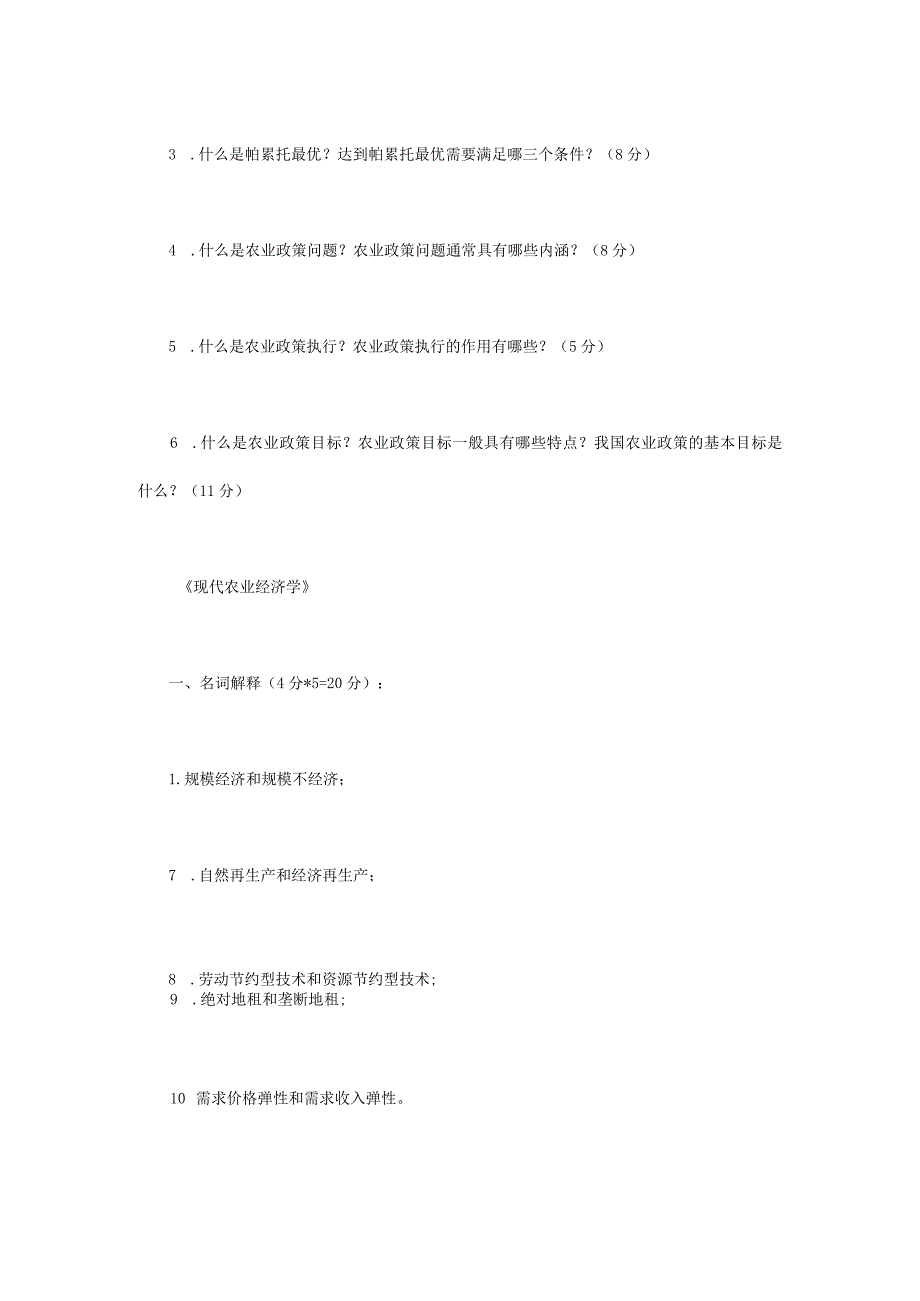 3 .什么是帕累托最优？达到帕累托最优需要满足哪三个条件？（8分）

4 .什么是农业政策问题？农业政策问题通常具有哪些内涵？（8分）

5 .什么是农业政策执行？农业政策执行的作用有哪些？（5分）

6 .什么是农业政策目标？农业政策目标一般具有哪些特点？我国农业政策的基本目标是什么？（11分）

《现代农业经济学》

一、名词解释（4分*5=20分）：

1.规模经济和规模不经济；

7 .自然再生产和经济再生产；

8 .劳动节约型技术和资源节约型技术；
9 .绝对地租和垄断地租；

10 需求价格弹性和需求收入弹性。